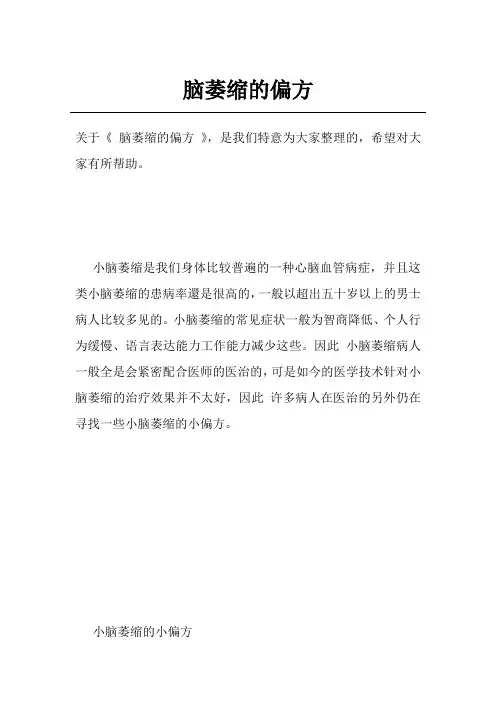 脑萎缩的偏方

关于《 脑萎缩的偏方 》，是我们特意为大家整理的，希望对大家有所帮助。

小脑萎缩是我们身体比较普遍的一种心脑血管病症，并且这类小脑萎缩的患病率還是很高的，一般以超出五十岁以上的男士病人比较多见的。小脑萎缩的常见症状一般为智商降低、个人行为缓慢、语言表达能力工作能力减少这些。因此 小脑萎缩病人一般全是会紧密配合医师的医治的，可是如今的医学技术针对小脑萎缩的治疗效果并不太好，因此 许多病人在医治的另外仍在寻找一些小脑萎缩的小偏方。

小脑萎缩的小偏方